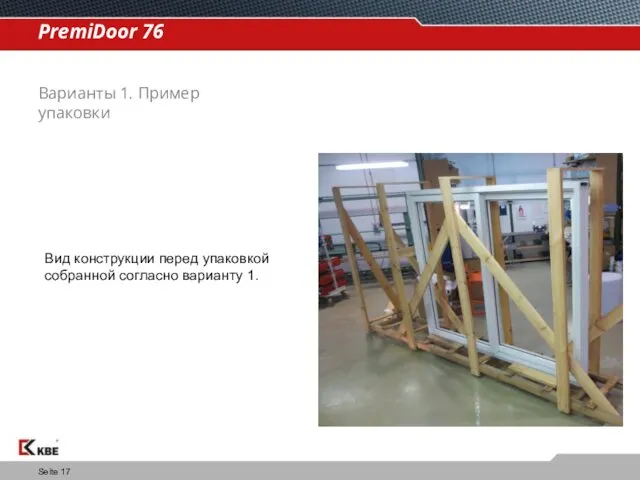 PremiDoor 76

Варианты 1. Пример упаковки

Вид конструкции перед упаковкой собранной согласно варианту 1.

KBE

Seite 17